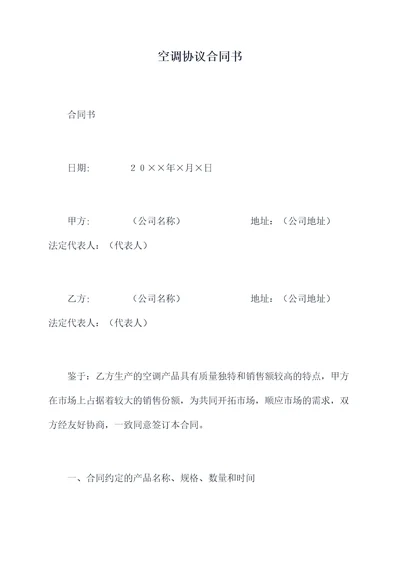 空调协议合同书

合同书

日期：　　２０××年×月×日

甲方：　　（公司名称）　　地址：（公司地址）　法定代表人：（代表人）

乙方：　　（公司名称）　　地址：（公司地址）　法定代表人：（代表人）

鉴于：乙方生产的空调产品具有质量独特和销售额较高的特点，甲方在市场上占据着较大的销售份额，为共同开拓市场，顺应市场的需求，双方经友好协商，一致同意签订本合同。

一、合同约定的产品名称、规格、数量和时间